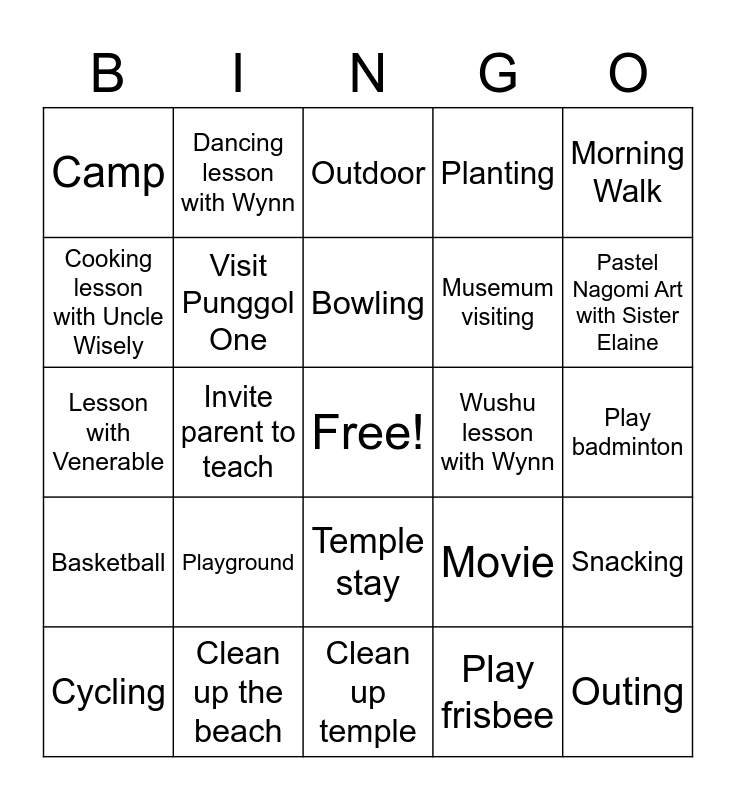 | B | I | N | G | O |
|---|---|---|---|---|
| Camp | Dancing lesson with Wynn | Outdoor | Planting | Morning Walk |
| Cooking lesson with Uncle Wisely | Visit Punggol One | Bowling | Musemum visiting | Pastel Nagomi Art with Sister Elaine |
| Lesson with Venerable | Invite parent to teach | Free! | Wushu lesson with Wynn | Play badminton |
| Basketball | Playground | Temple stay | Movie | Snacking |
| Cycling | Clean up the beach | Clean up temple | Play frisbee | Outing |